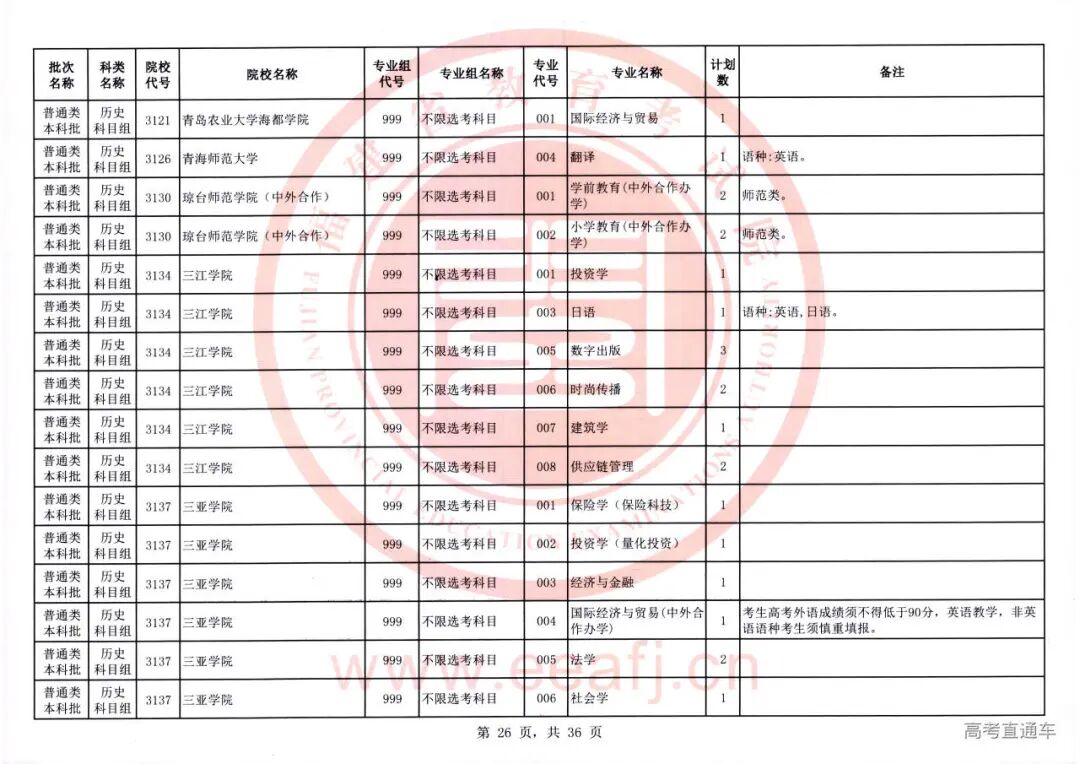 | 批次名称 | 科类名称 | 院校代号 | 院校名称 | 专业组代号 | 专业组名称 | 专业代号 | 专业名称 | 计划数 | 备注 |
|---|---|---|---|---|---|---|---|---|---|
| 普通类本科批 | 历史科目组 | 3121 | 青岛农业大学海都学院 | 999 | 不限选考科目 | 001 | 国际经济与贸易 | 1 | |
| 普通类本科批 | 历史科目组 | 3126 | 青海师范大学 | 999 | 不限选考科目 | 004 | 翻译 | 1 | 语种:英语。 |
| 普通类本科批 | 历史科目组 | 3130 | 琼台师范学院（中外合作） | 999 | 不限选考科目 | 001 | 学前教育(中外合作办学) | 2 | 师范类。 |
| 普通类本科批 | 历史科目组 | 3130 | 琼台师范学院（中外合作） | 999 | 不限选考科目 | 002 | 小学教育(中外合作办学) | 2 | 师范类。 |
| 普通类本科批 | 历史科目组 | 3134 | 三江学院 | 999 | 不限选考科目 | 001 | 投资学 | 1 | |
| 普通类本科批 | 历史科目组 | 3134 | 三江学院 | 999 | 不限选考科目 | 003 | 日语 | 1 | 语种:英语,日语。 |
| 普通类本科批 | 历史科目组 | 3134 | 三江学院 | 999 | 不限选考科目 | 005 | 数字出版 | 3 | |
| 普通类本科批 | 历史科目组 | 3134 | 三江学院 | 999 | 不限选考科目 | 006 | 时尚传播 | 2 | |
| 普通类本科批 | 历史科目组 | 3134 | 三江学院 | 999 | 不限选考科目 | 007 | 建筑学 | 1 | |
| 普通类本科批 | 历史科目组 | 3134 | 三江学院 | 999 | 不限选考科目 | 008 | 供应链管理 | 2 | |
| 普通类本科批 | 历史科目组 | 3137 | 三亚学院 | 999 | 不限选考科目 | 001 | 保险学（保险科技） | 1 | |
| 普通类本科批 | 历史科目组 | 3137 | 三亚学院 | 999 | 不限选考科目 | 002 | 投资学（量化投资） | 1 | |
| 普通类本科批 | 历史科目组 | 3137 | 三亚学院 | 999 | 不限选考科目 | 003 | 经济与金融 | 1 | |
| 普通类本科批 | 历史科目组 | 3137 | 三亚学院 | 999 | 不限选考科目 | 004 | 国际经济与贸易(中外合作办学) | 1 | 考生高考外语成绩须不得低于90分，英语教学，非英语语种考生须慎重填报。 |
| 普通类本科批 | 历史科目组 | 3137 | 三亚学院 | 999 | 不限选考科目 | 005 | 法学 | 2 | |
| 普通类本科批 | 历史科目组 | 3137 | 三亚学院 | 999 | 不限选考科目 | 006 | 社会学 | 1 | |

第26页，共36页

高考直通车

www.eeafj.cn